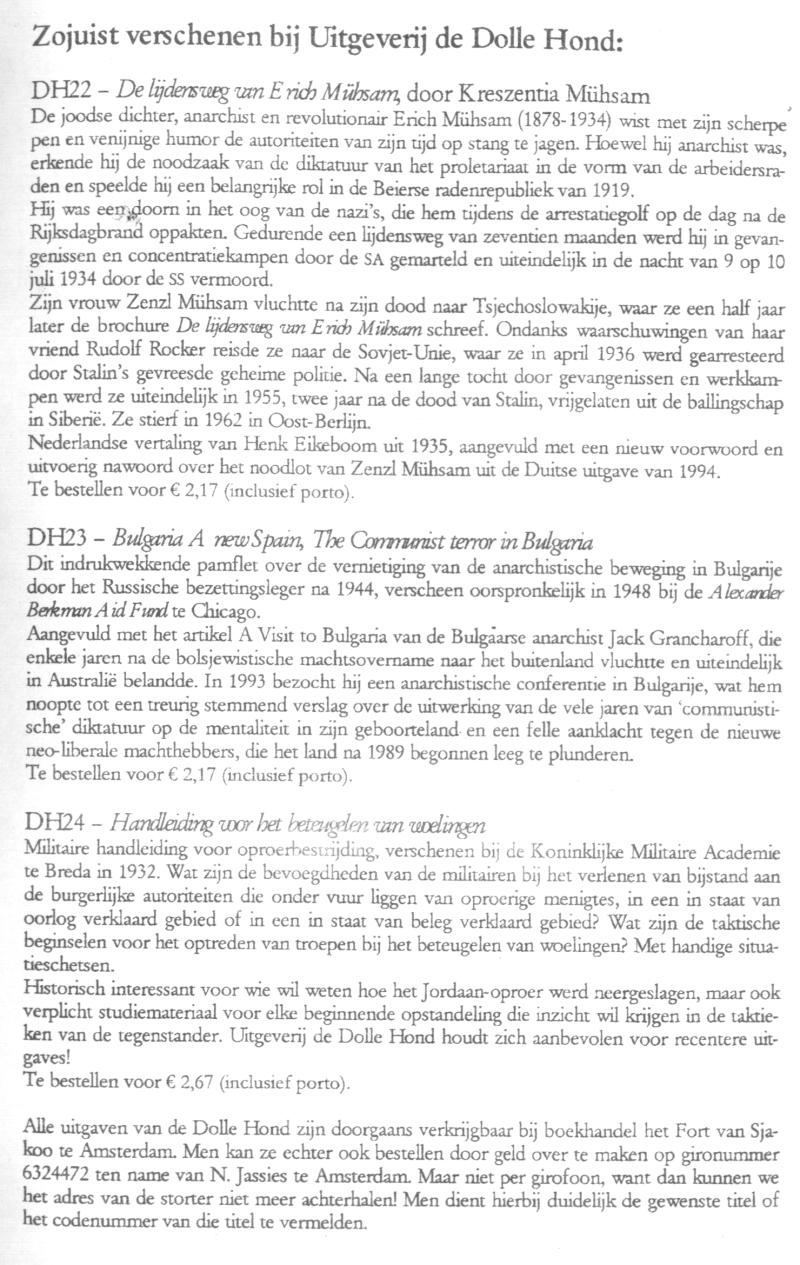 Zojuist verschenen bij Uitgeverij de Dolle Hond:

DH22 – De lijdensweg van Erich Mühsam, door Kreszentia Mühsam
De joodse dichter, anarchist en revolutionair Erich Mühsam (1878-1934) wist met zijn scherpe pen en venijnige humor de autoriteiten van zijn tijd op stang te jagen. Hoewel hij anarchist was, erkende hij de noodzaak van de diktatuur van het proletariaat in de vorm van de arbeidersraden en speelde hij een belangrijke rol in de Beierse radenrepubliek van 1919.
Hij was een doorn in het oog van de nazi's, die hem tijdens de arrestatiegolf op de dag na de Rijksdagbrand oppakten. Gedurende een lijdensweg van zeventien maanden werd hij in gevangenissen en concentratiekampen door de SA gemarteld en uiteindelijk in de nacht van 9 op 10 juli 1934 door de SS vermoord.
Zijn vrouw Zenzl Mühsam vluchtte na zijn dood naar Tsjechoslowakije, waar ze een half jaar later de brochure De lijdensweg van Erich Mühsam schreef. Ondanks waarschuwingen van haar vriend Rudolf Rocker reisde ze naar de Sovjet-Unie, waar ze in april 1936 werd gearresteerd door Stalin's gevreesde geheime politie. Na een lange tocht door gevangenissen en werkkampen werd ze uiteindelijk in 1955, twee jaar na de dood van Stalin, vrijgelaten uit de ballingschap in Siberië. Ze stierf in 1962 in Oost-Berlijn.
Nederlandse vertaling van Henk Eikeboom uit 1935, aangevuld met een nieuw voorwoord en uitvoerig nawoord over het noodlot van Zenzl Mühsam uit de Duitse uitgave van 1994.
Te bestellen voor € 2,17 (inclusief porto).

DH23 – Bulgaria A new Spain, The Communist terror in Bulgaria
Dit indrukwekkende pamflet over de vernietiging van de anarchistische beweging in Bulgarije door het Russische bezettingsleger na 1944, verscheen oorspronkelijk in 1948 bij de Alexander Berkman Aid Fund te Chicago.
Aangevuld met het artikel A Visit to Bulgaria van de Bulgaarse anarchist Jack Grancharoff, die enkele jaren na de bolsjewistische machtsovername naar het buitenland vluchtte en uiteindelijk in Australië belandde. In 1993 bezocht hij een anarchistische conferentie in Bulgarije, wat hem noopte tot een treurig stemmend verslag over de uitwerking van de vele jaren van 'communistische' diktatuur op de mentaliteit in zijn geboorteland en een felle aanklacht tegen de nieuwe neo-liberale machthebbers, die het land na 1989 begonnen leeg te plunderen.
Te bestellen voor € 2,17 (inclusief porto).

DH24 – Handleiding voor het beteugelen van woelingen
Militaire handleiding voor oproerbestrijding, verschenen bij de Koninklijke Militaire Academie te Breda in 1932. Wat zijn de bevoegdheden van de militairen bij het verlenen van bijstand aan de burgerlijke autoriteiten die onder vuur liggen van oproerige menigtes, in een in staat van oorlog verklaard gebied of in een in staat van beleg verklaard gebied? Wat zijn de taktische beginselen voor het optreden van troepen bij het beteugelen van woelingen? Met handige situatieschetsen.
Historisch interessant voor wie wil weten hoe het Jordaan-oproer werd neergeslagen, maar ook verplicht studiemateriaal voor elke beginnende opstandeling die inzicht wil krijgen in de taktieken van de tegenstander. Uitgeverij de Dolle Hond houdt zich aanbevolen voor recentere uitgaves!
Te bestellen voor € 2,67 (inclusief porto).

Alle uitgaven van de Dolle Hond zijn doorgaans verkrijgbaar bij boekhandel het Fort van Sjakoo te Amsterdam. Men kan ze echter ook bestellen door geld over te maken op gironummer 6324472 ten name van N. Jassies te Amsterdam. Maar niet per girofoon, want dan kunnen we het adres van de storter niet meer achterhalen! Men dient hierbij duidelijk de gewenste titel of het codenummer van die titel te vermelden.